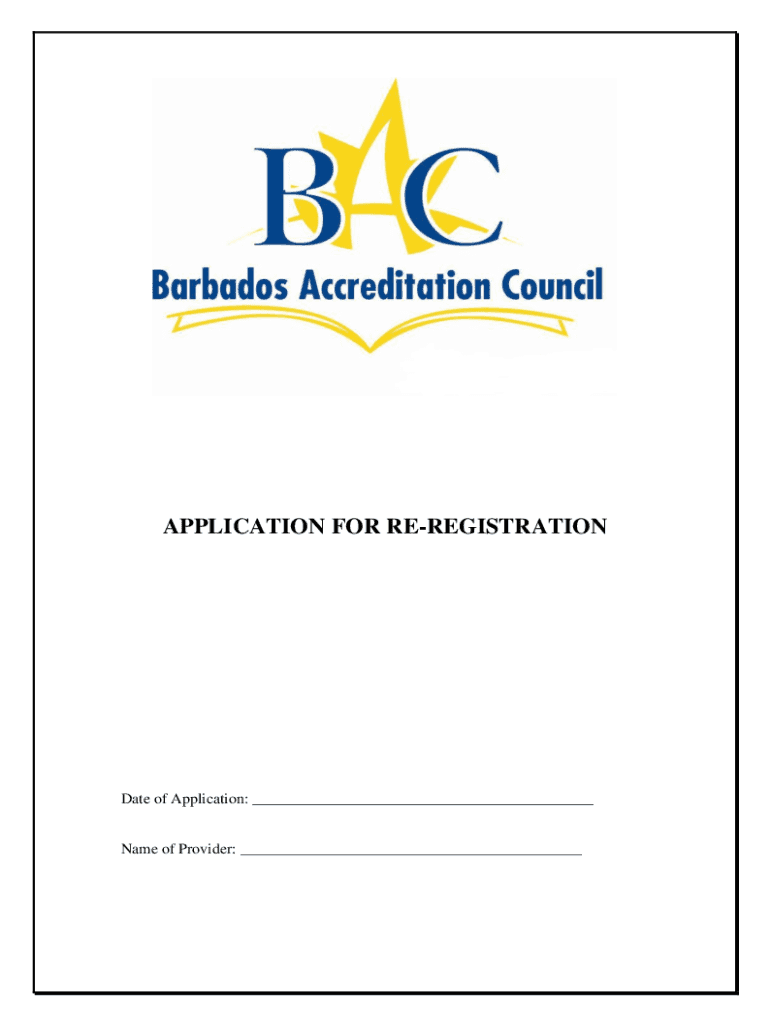 BAC
Barbados Accreditation Council

APPLICATION FOR RE-REGISTRATION

Date of Application: ___________________________________________

Name of Provider: ___________________________________________